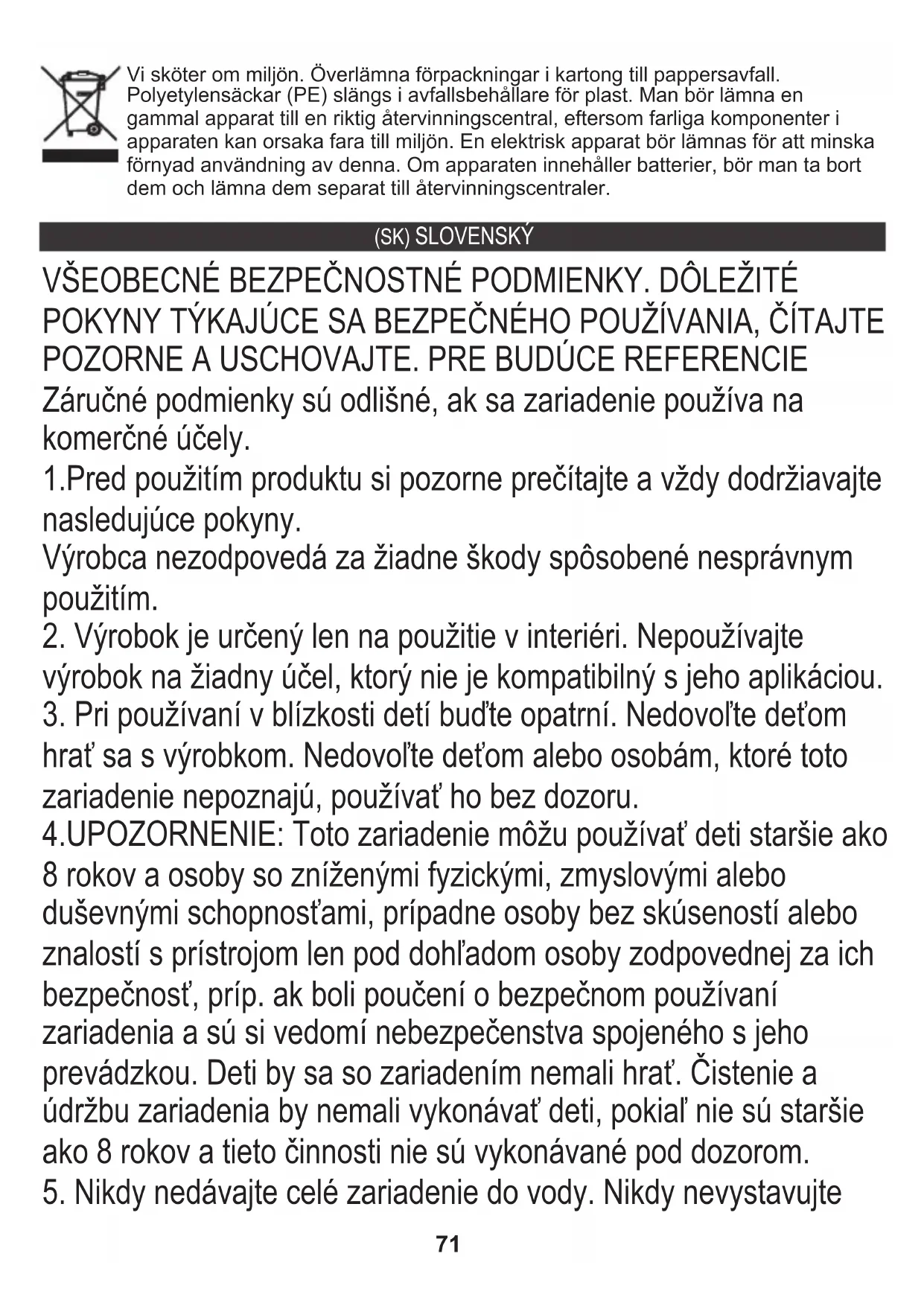 Vi sköter om miljön. Överlämna förpackningar i kartong till pappersavfall. Polyetylensäckar (PE) slängs i avfallsbehållare för plast. Man bör lämna en gammal apparat till en riktig återvinningscentral, eftersom farliga komponenter i apparaten kan orsaka fara till miljön. En elektrisk apparat bör lämnas för att minska förnyad användning av denna. Om apparaten innehåller batterier, bör man ta bort dem och lämna dem separat till återvinningscentraler.

(SK) SLOVENSKÝ

VŠEOBECNÉ BEZPEČNOSTNÉ PODMIENKY. DÔLEŽITÉ POKYNY TÝKAJÚCE SA BEZPEČNÉHO POUŽÍVANIA, ČÍTAJTE POZORNE A USCHOVAJTE. PRE BUDÚCE REFERENCIE
Záručné podmienky sú odlišné, ak sa zariadenie používa na komerčné účely.
1.Pred použitím produktu si pozorne prečítajte a vždy dodržiavajte nasledujúce pokyny.
Výrobca nezodpovedá za žiadne škody spôsobené nesprávnym použitím.
2. Výrobok je určený len na použitie v interiéri. Nepoužívajte výrobok na žiadny účel, ktorý nie je kompatibilný s jeho aplikáciou.
3. Pri používaní v blízkosti detí buďte opatrní. Nedovoľte deťom hrať sa s výrobkom. Nedovoľte deťom alebo osobám, ktoré toto zariadenie nepoznajú, používať ho bez dozoru.
4.UPOZORNENIE: Toto zariadenie môžu používať deti staršie ako 8 rokov a osoby so zníženými fyzickými, zmyslovými alebo duševnými schopnosťami, prípadne osoby bez skúseností alebo znalostí s prístrojom len pod dohľadom osoby zodpovednej za ich bezpečnosť, príp. ak boli poučení o bezpečnom používaní zariadenia a sú si vedomí nebezpečenstva spojeného s jeho prevádzkou. Deti by sa so zariadením nemali hrať. Čistenie a údržbu zariadenia by nemali vykonávať deti, pokiaľ nie sú staršie ako 8 rokov a tieto činnosti nie sú vykonávané pod dozorom.
5. Nikdy nedávajte celé zariadenie do vody. Nikdy nevystavujte

71